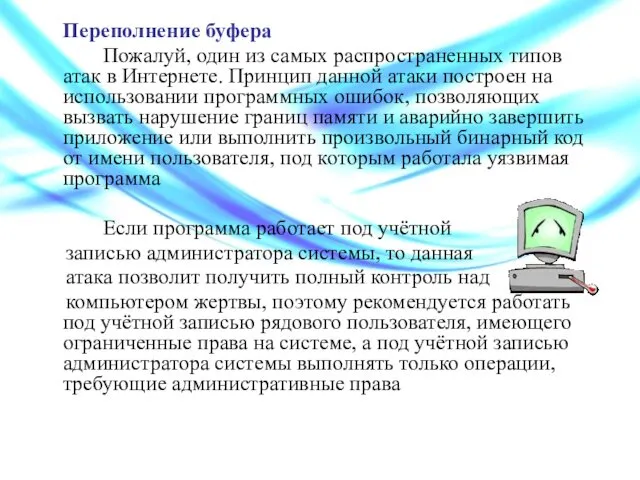 Переполнение буфера

Пожалуй, один из самых распространенных типов атак в Интернете. Принцип данной атаки построен на использовании программных ошибок, позволяющих вызвать нарушение границ памяти и аварийно завершить приложение или выполнить произвольный бинарный код от имени пользователя, под которым работала уязвимая программа

Если программа работает под учётной записью администратора системы, то данная атака позволит получить полный контроль над компьютером жертвы, поэтому рекомендуется работать под учётной записью рядового пользователя, имеющего ограниченные права на системе, а под учётной записью администратора системы выполнять только операции, требующие административные права